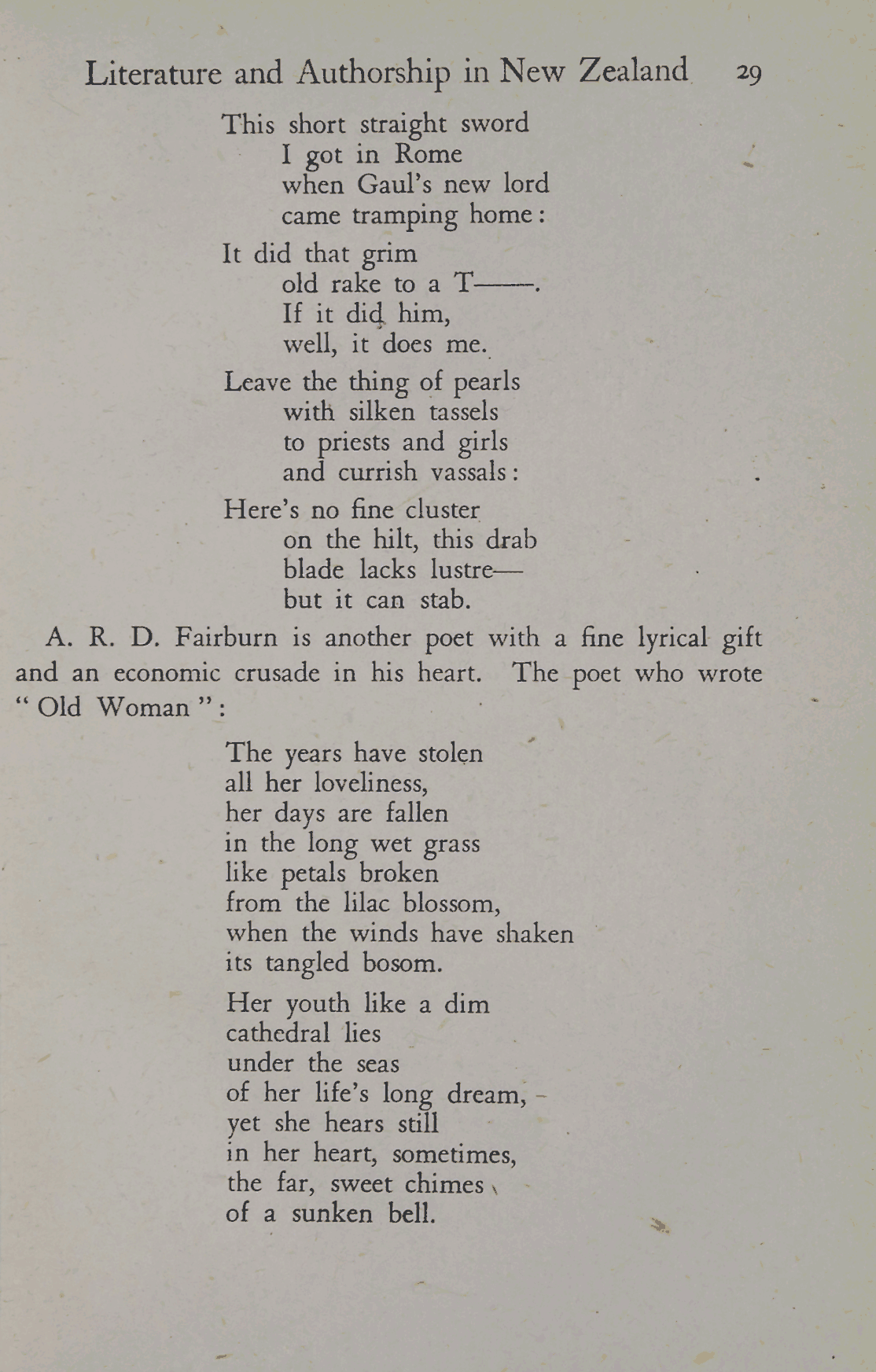 Literature and Authorship in New Zealand 29

This short straight sword
I got in Rome
when Gaul's new lord
came tramping home:

It did that grim
old rake to a T——.
If it did him,
well, it does me.

Leave the thing of pearls
with silken tassels
to priests and girls
and currish vassals:

Here's no fine cluster
on the hilt, this drab
blade lacks lustre—
but it can stab.

A. R. D. Fairburn is another poet with a fine lyrical gift and an economic crusade in his heart. The poet who wrote "Old Woman":

The years have stolen
all her loveliness,
her days are fallen
in the long wet grass
like petals broken
from the lilac blossom,
when the winds have shaken
its tangled bosom.

Her youth like a dim
cathedral lies
under the seas
of her life's long dream,
yet she hears still
in her heart, sometimes,
the far, sweet chimes
of a sunken bell.